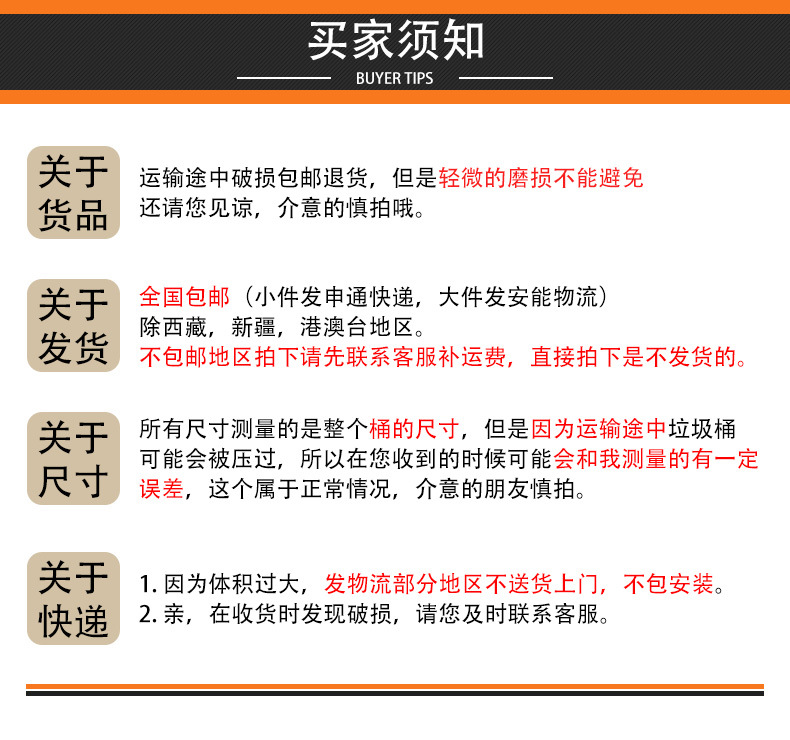 买家须知
BUYER TIPS

关于货品

运输途中破损包邮退货，但是轻微的磨损不能避免还请您见谅，介意的慎拍哦。

关于发货

全国包邮（小件发申通快递，大件发安能物流）
除西藏，新疆，港澳台地区。
不包邮地区拍下请先联系客服补运费，直接拍下是不发货的。

关于尺寸

所有尺寸测量的是整个桶的尺寸，但是因为运输途中垃圾桶可能会被压过，所以在您收到的时候可能会和我测量的有一定误差，这个属于正常情况，介意的朋友慎拍。

关于快递

1. 因为体积过大，发物流部分地区不送货上门，不包安装。
2. 亲，在收货时发现破损，请您及时联系客服。